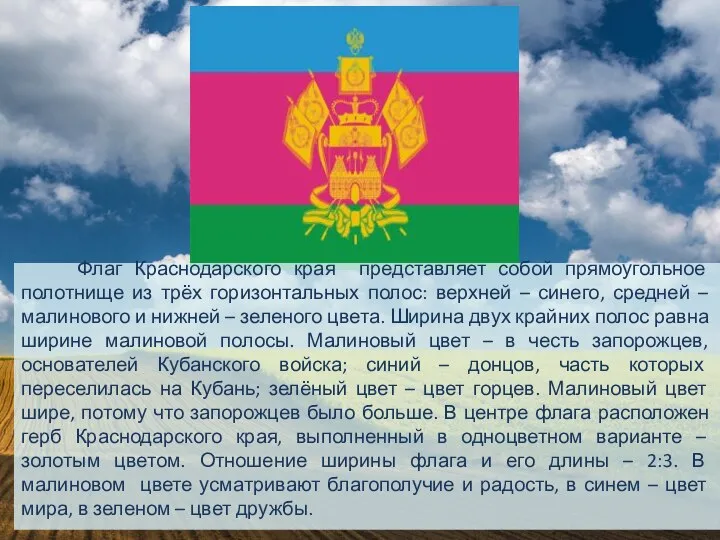 Флаг Краснодарского края представляет собой прямоугольное полотнище из трёх горизонтальных полос: верхней – синего, средней – малинового и нижней – зеленого цвета. Ширина двух крайних полос равна ширине малиновой полосы. Малиновый цвет – в честь запорожцев, основателей Кубанского войска; синий – донцов, часть которых переселилась на Кубань; зелёный цвет – цвет горцев. Малиновый цвет шире, потому что запорожцев было больше. В центре флага расположен герб Краснодарского края, выполненный в одноцветном варианте – золотым цветом. Отношение ширины флага и его длины – 2:3. В малиновом цвете усматривают благополучие и радость, в синем – цвет мира, в зеленом – цвет дружбы.